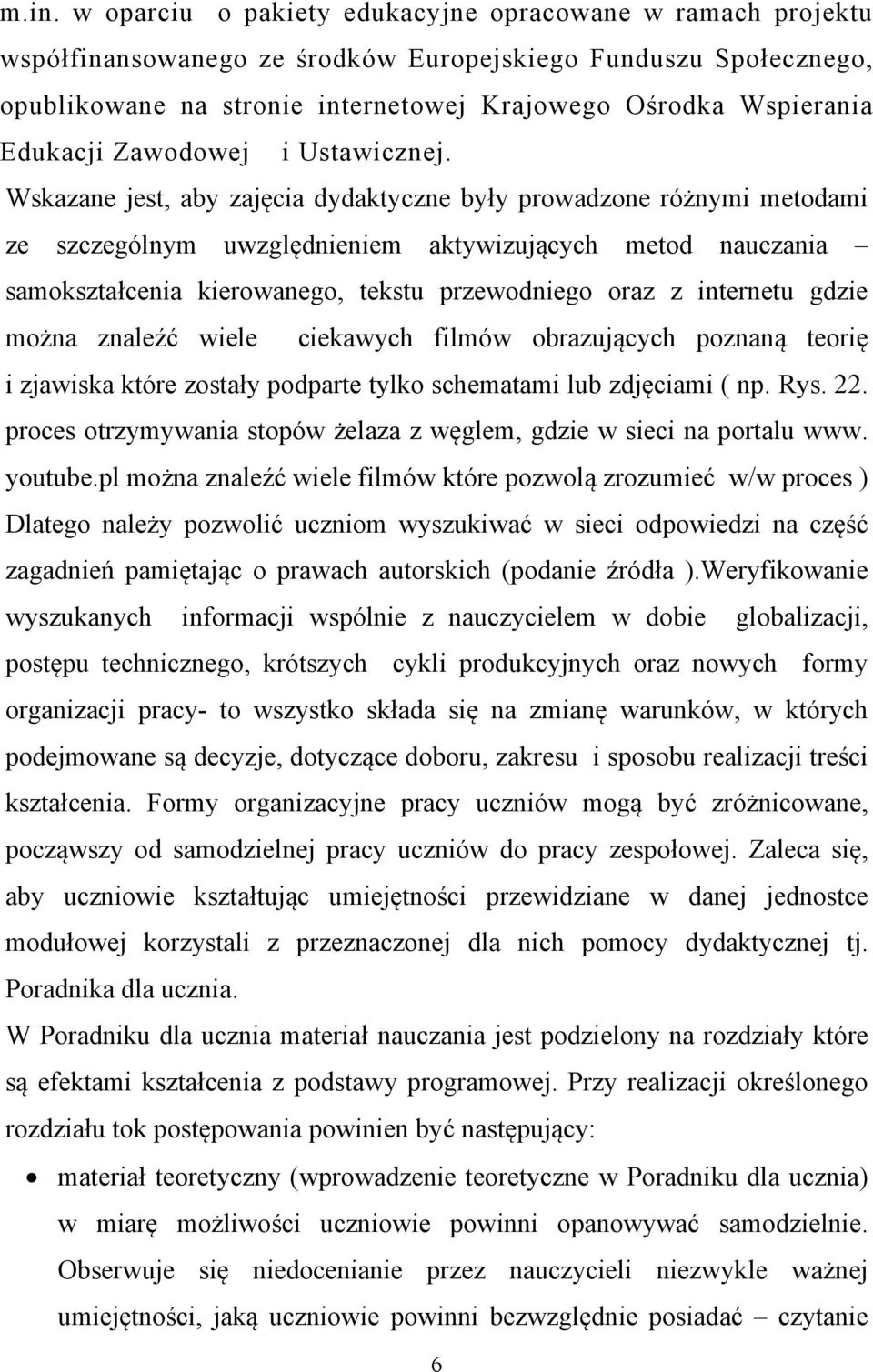 m.in. w oparciu o pakiety edukacyjne opracowane w ramach projektu współfinansowanego ze środków Europejskiego Funduszu Społecznego, opublikowane na stronie internetowej Krajowego Ośrodka Wspierania Edukacji Zawodowej i Ustawicznej.

Wskazane jest, aby zajęcia dydaktyczne były prowadzone różnymi metodami ze szczególnym uwzględnieniem aktywizujących metod nauczania – samokształcenia kierowanego, tekstu przewodniego oraz z internetu gdzie można znaleźć wiele ciekawych filmów obrazujących poznaną teorię i zjawiska które zostały podparte tylko schematami lub zdjęciami ( np. Rys. 22. proces otrzymywania stopów żelaza z węglem, gdzie w sieci na portalu www. youtube.pl można znaleźć wiele filmów które pozwolą zrozumieć w/w proces ) Dlatego należy pozwolić uczniom wyszukiwać w sieci odpowiedzi na część zagadnień pamiętając o prawach autorskich (podanie źródła ).Weryfikowanie wyszukanych informacji wspólnie z nauczycielem w dobie globalizacji, postępu technicznego, krótszych cykli produkcyjnych oraz nowych formy organizacji pracy- to wszystko składa się na zmianę warunków, w których podejmowane są decyzje, dotyczące doboru, zakresu i sposobu realizacji treści kształcenia. Formy organizacyjne pracy uczniów mogą być zróżnicowane, począwszy od samodzielnej pracy uczniów do pracy zespołowej. Zaleca się, aby uczniowie kształtując umiejętności przewidziane w danej jednostce modułowej korzystali z przeznaczonej dla nich pomocy dydaktycznej tj. Poradnika dla ucznia.

W Poradniku dla ucznia materiał nauczania jest podzielony na rozdziały które są efektami kształcenia z podstawy programowej. Przy realizacji określonego rozdziału tok postępowania powinien być następujący:

• materiał teoretyczny (wprowadzenie teoretyczne w Poradniku dla ucznia) w miarę możliwości uczniowie powinni opanowywać samodzielnie. Obserwuje się niedocenianie przez nauczycieli niezwykle ważnej umiejętności, jaką uczniowie powinni bezwzględnie posiadać – czytanie

6